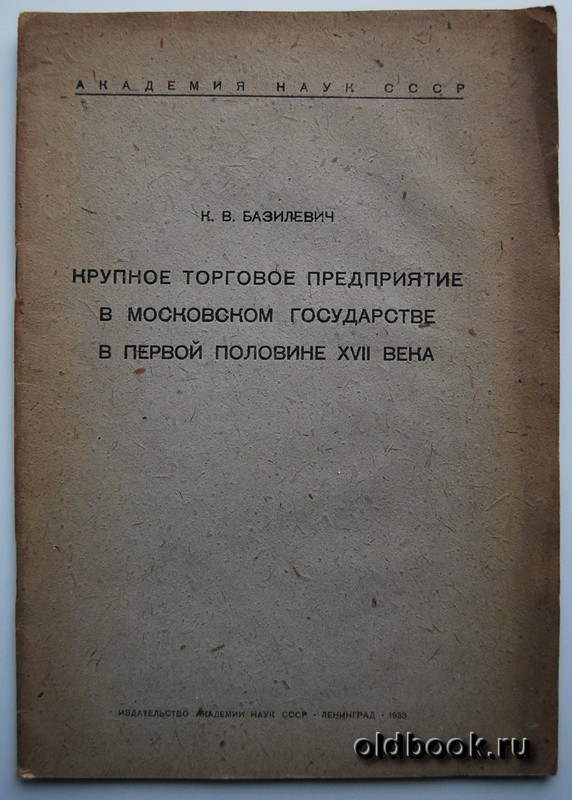 АКАДЕМИЯ НАУК СССР

К. В. БАЗИЛЕВИЧ

КРУПНОЕ ТОРГОВОЕ ПРЕДПРИЯТИЕ
В МОСКОВСКОМ ГОСУДАРСТВЕ
В ПЕРВОЙ ПОЛОВИНЕ XVII ВЕКА

ИЗДАТЕЛЬСТВО АКАДЕМИИ НАУК СССР · ЛЕНИНГРАД · 1933

oldbook.ru